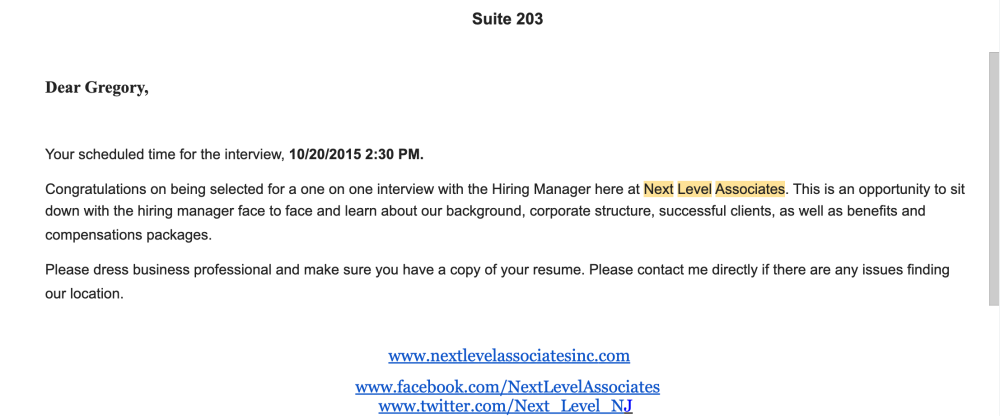 Suite 203

Dear Gregory,

Your scheduled time for the interview, 10/20/2015 2:30 PM.

Congratulations on being selected for a one on one interview with the Hiring Manager here at Next Level Associates. This is an opportunity to sit down with the hiring manager face to face and learn about our background, corporate structure, successful clients, as well as benefits and compensations packages.

Please dress business professional and make sure you have a copy of your resume. Please contact me directly if there are any issues finding our location.

www.nextlevelassociatesinc.com

www.facebook.com/NextLevelAssociates
www.twitter.com/Next_Level_NJ